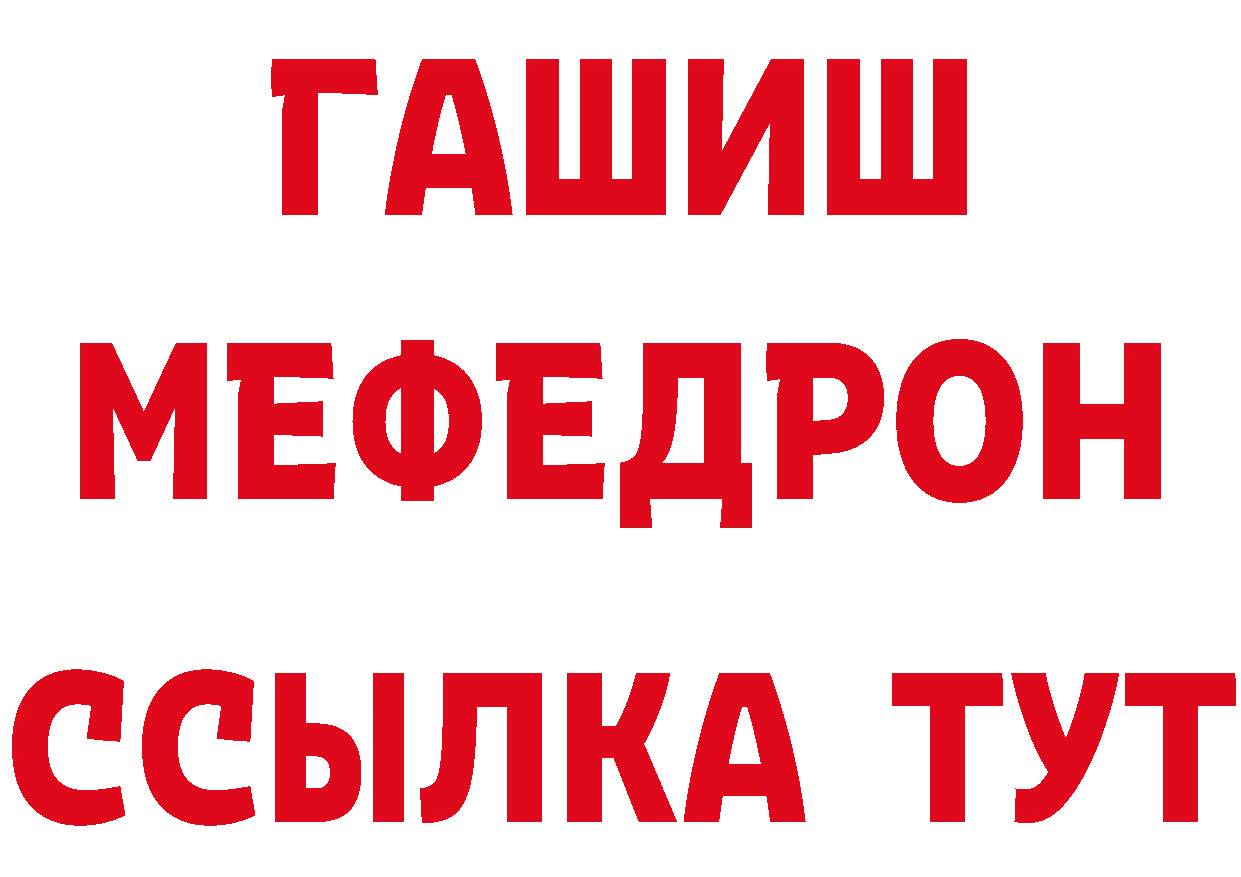 ГАШИШ МЕФЕДРОН ССЫЛКА ТУТ